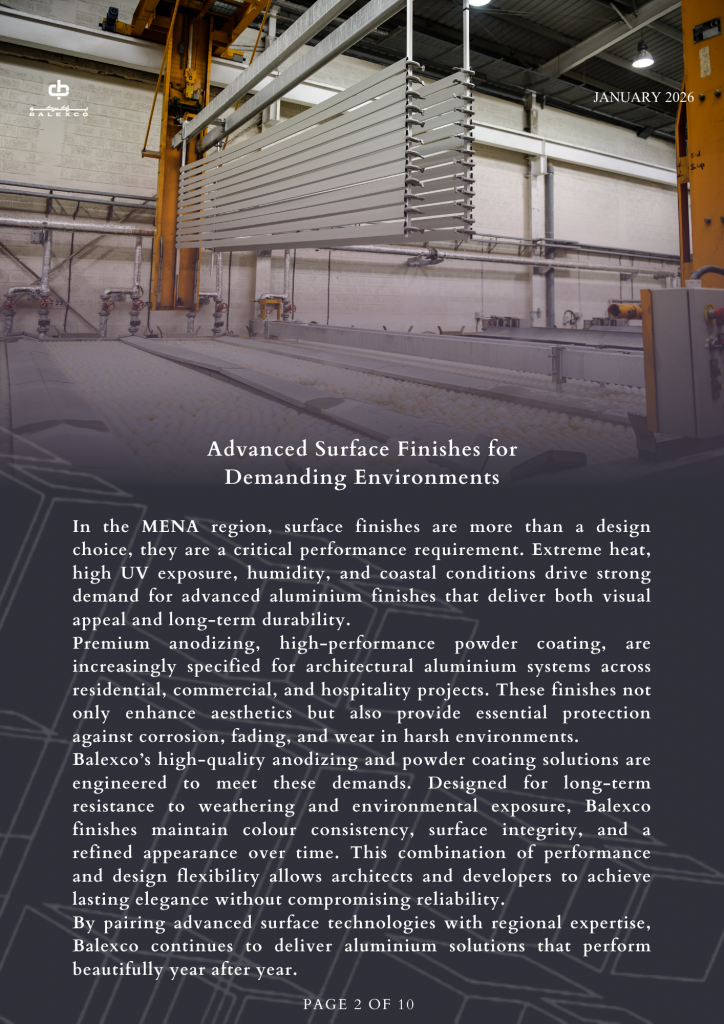 BALEXCO

JANUARY 2026

Advanced Surface Finishes for Demanding Environments

In the MENA region, surface finishes are more than a design choice, they are a critical performance requirement. Extreme heat, high UV exposure, humidity, and coastal conditions drive strong demand for advanced aluminium finishes that deliver both visual appeal and long-term durability.
Premium anodizing, high-performance powder coating, are increasingly specified for architectural aluminium systems across residential, commercial, and hospitality projects. These finishes not only enhance aesthetics but also provide essential protection against corrosion, fading, and wear in harsh environments.
Balexco's high-quality anodizing and powder coating solutions are engineered to meet these demands. Designed for long-term resistance to weathering and environmental exposure, Balexco finishes maintain colour consistency, surface integrity, and a refined appearance over time. This combination of performance and design flexibility allows architects and developers to achieve lasting elegance without compromising reliability.
By pairing advanced surface technologies with regional expertise, Balexco continues to deliver aluminium solutions that perform beautifully year after year.

PAGE 2 OF 10